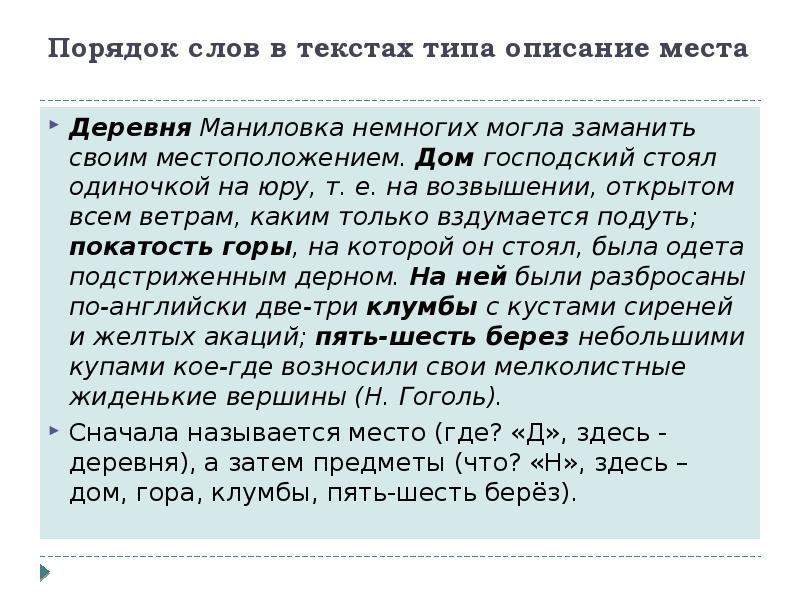 Порядок слов в текстах типа описание места

Деревня Маниловка немногих могла заманить своим местоположением. Дом господский стоял одиночкой на юру, т. е. на возвышении, открытом всем ветрам, каким только вздумается подуть; покатость горы, на которой он стоял, была одета подстриженным дерном. На ней были разбросаны по-английски две-три клумбы с кустами сиреней и желтых акаций; пять-шесть берез небольшими купами кое-где возносили свои мелколистные жиденькие вершины (Н. Гоголь).

Сначала называется место (где? «Д», здесь - деревня), а затем предметы (что? «Н», здесь – дом, гора, клумбы, пять-шесть берёз).